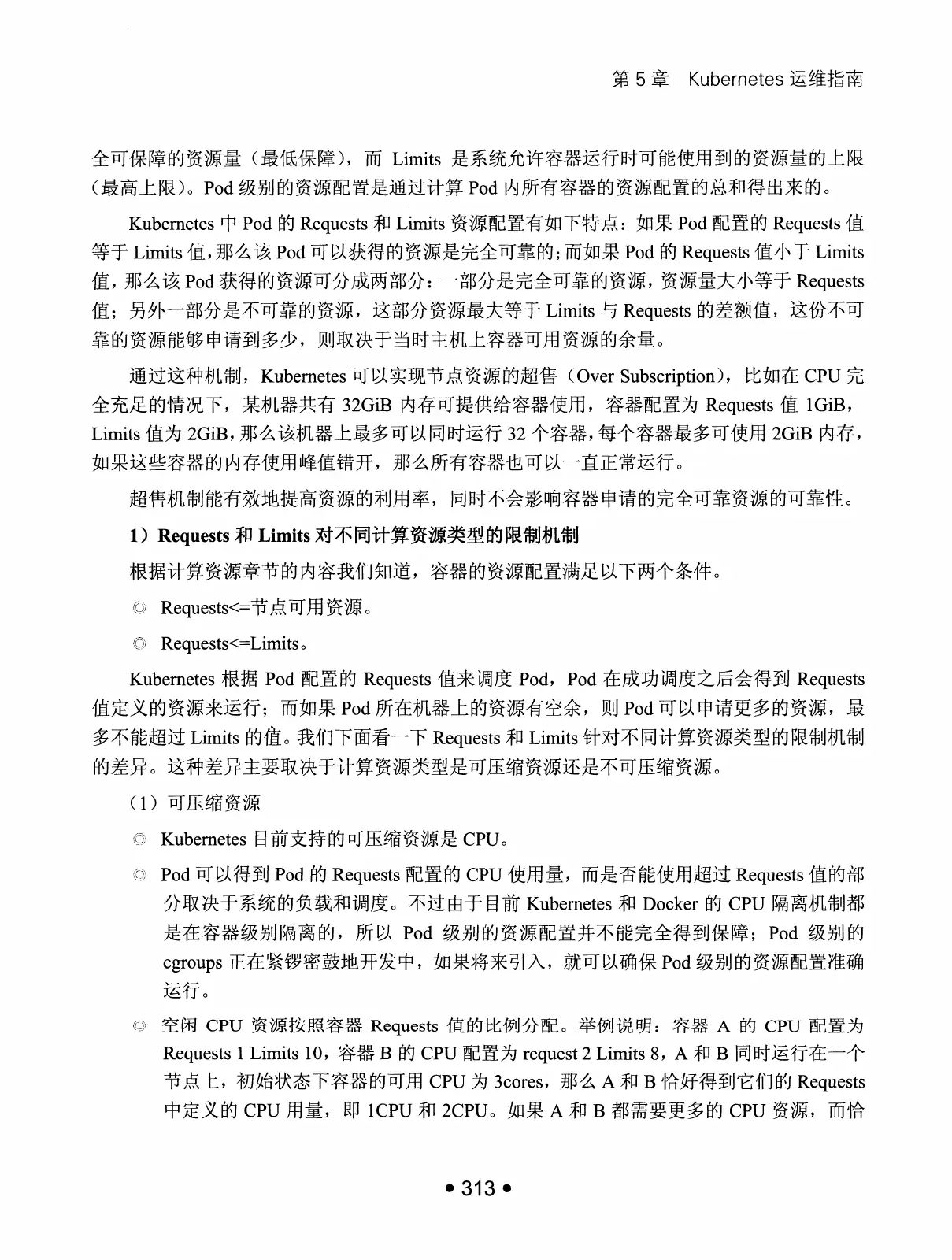 第 5 章　Kubernetes 运维指南

全可保障的资源量（最低保障），而 Limits 是系统允许容器运行时可能使用到的资源量的上限（最高上限）。Pod 级别的资源配置是通过计算 Pod 内所有容器的资源配置的总和得出来的。

Kubernetes 中 Pod 的 Requests 和 Limits 资源配置有如下特点：如果 Pod 配置的 Requests 值等于 Limits 值，那么该 Pod 可以获得的资源是完全可靠的；而如果 Pod 的 Requests 值小于 Limits 值，那么该 Pod 获得的资源可分成两部分：一部分是完全可靠的资源，资源量大小等于 Requests 值；另外一部分是不可靠的资源，这部分资源最大等于 Limits 与 Requests 的差额值，这份不可靠的资源能够申请到多少，则取决于当时主机上容器可用资源的余量。

通过这种机制，Kubernetes 可以实现节点资源的超售（Over Subscription），比如在 CPU 完全充足的情况下，某机器共有 32GiB 内存可提供给容器使用，容器配置为 Requests 值 1GiB，Limits 值为 2GiB，那么该机器上最多可以同时运行 32 个容器，每个容器最多可使用 2GiB 内存，如果这些容器的内存使用峰值错开，那么所有容器也可以一直正常运行。

超售机制能有效地提高资源的利用率，同时不会影响容器申请的完全可靠资源的可靠性。

1）Requests 和 Limits 对不同计算资源类型的限制机制

根据计算资源章节的内容我们知道，容器的资源配置满足以下两个条件。

◎ Requests<=节点可用资源。

◎ Requests<=Limits。

Kubernetes 根据 Pod 配置的 Requests 值来调度 Pod，Pod 在成功调度之后会得到 Requests 值定义的资源来运行；而如果 Pod 所在机器上的资源有空余，则 Pod 可以申请更多的资源，最多不能超过 Limits 的值。我们下面看一下 Requests 和 Limits 针对不同计算资源类型的限制机制的差异。这种差异主要取决于计算资源类型是可压缩资源还是不可压缩资源。

（1）可压缩资源

◎ Kubernetes 目前支持的可压缩资源是 CPU。

◎ Pod 可以得到 Pod 的 Requests 配置的 CPU 使用量，而是否能使用超过 Requests 值的部分取决于系统的负载和调度。不过由于目前 Kubernetes 和 Docker 的 CPU 隔离机制都是在容器级别隔离的，所以 Pod 级别的资源配置并不能完全得到保障；Pod 级别的 cgroups 正在紧锣密鼓地开发中，如果将来引入，就可以确保 Pod 级别的资源配置准确运行。

◎ 空闲 CPU 资源按照容器 Requests 值的比例分配。举例说明：容器 A 的 CPU 配置为 Requests 1 Limits 10，容器 B 的 CPU 配置为 request 2 Limits 8，A 和 B 同时运行在一个节点上，初始状态下容器的可用 CPU 为 3cores，那么 A 和 B 恰好得到它们的 Requests 中定义的 CPU 用量，即 1CPU 和 2CPU。如果 A 和 B 都需要更多的 CPU 资源，而恰

• 313 •